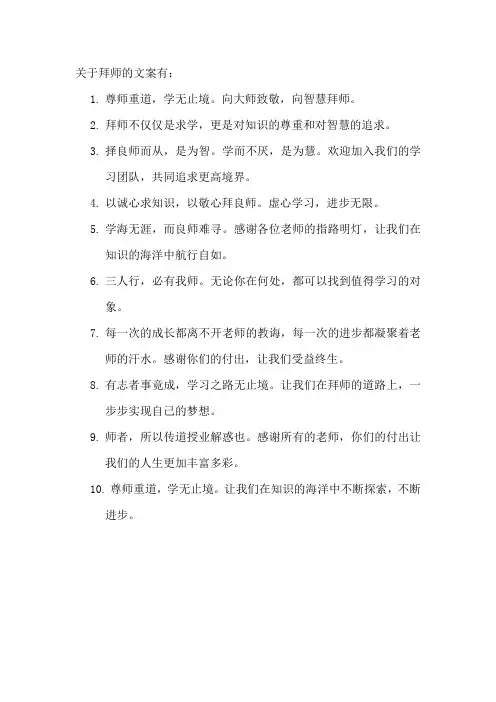 关于拜师的文案有：

1. 尊师重道，学无止境。向大师致敬，向智慧拜师。

2. 拜师不仅仅是求学，更是对知识的尊重和对智慧的追求。

3. 择良师而从，是为智。学而不厌，是为慧。欢迎加入我们的学习团队，共同追求更高境界。

4. 以诚心求知识，以敬心拜良师。虚心学习，进步无限。

5. 学海无涯，而良师难寻。感谢各位老师的指路明灯，让我们在知识的海洋中航行自如。

6. 三人行，必有我师。无论你在何处，都可以找到值得学习的对象。

7. 每一次的成长都离不开老师的教诲，每一次的进步都凝聚着老师的汗水。感谢你们的付出，让我们受益终生。

8. 有志者事竟成，学习之路无止境。让我们在拜师的道路上，一步步实现自己的梦想。

9. 师者，所以传道授业解惑也。感谢所有的老师，你们的付出让我们的人生更加丰富多彩。

10. 尊师重道，学无止境。让我们在知识的海洋中不断探索，不断进步。